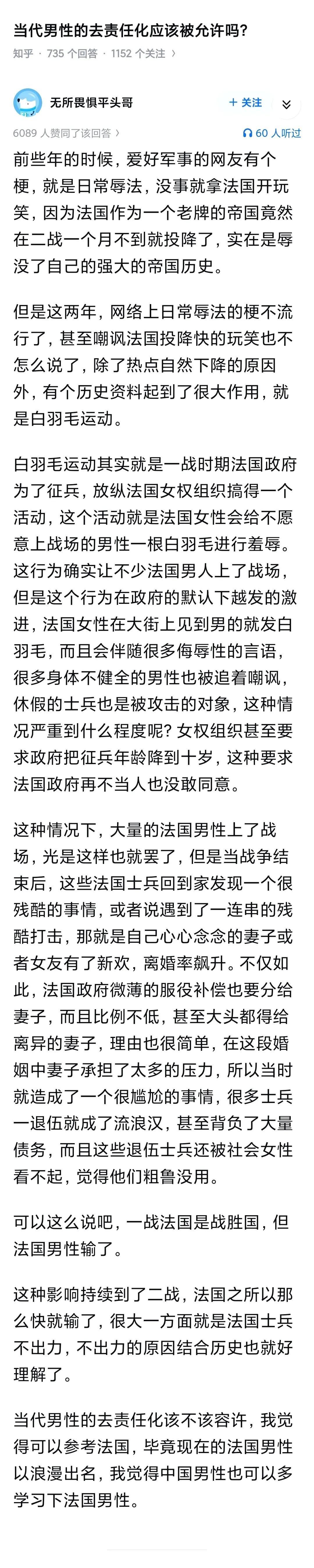 当代男性的去责任化应该被允许吗?
知乎 · 735 个回答 · 1152 个关注 ›

无所畏惧平头哥
+ 关注
6089 人赞同了该回答 ›
60 人听过

前些年的时候，爱好军事的网友有个梗，就是日常辱法，没事就拿法国开玩笑，因为法国作为一个老牌的帝国竟然在二战一个月不到就投降了，实在是辱没了自己的强大的帝国历史。

但是这两年，网络上日常辱法的梗不流行了，甚至嘲讽法国投降快的玩笑也不怎么说了，除了热点自然下降的原因外，有个历史资料起到了很大作用，就是白羽毛运动。

白羽毛运动其实就是一战时期法国政府为了征兵，放纵法国女权组织搞得一个活动，这个活动就是法国女性会给不愿意上战场的男性一根白羽毛进行羞辱。这行为确实让不少法国男人上了战场，但是这个行为在政府的默认下越发的激进，法国女性在大街上见到男的就发白羽毛，而且会伴随很多侮辱性的言语，很多身体不健全的男性也被追着嘲讽，休假的士兵也是被攻击的对象，这种情况严重到什么程度呢? 女权组织甚至要求政府把征兵年龄降到十岁，这种要求法国政府再不当人也没敢同意。

这种情况下，大量的法国男性上了战场，光是这样也就罢了，但是当战争结束后，这些法国士兵回到家发现一个很残酷的事情，或者说遇到了一连串的残酷打击，那就是自己心心念念的妻子或者女友有了新欢，离婚率飙升。不仅如此，法国政府微薄的服役补偿也要分给妻子，而且比例不低，甚至大头都得给离异的妻子，理由也很简单，在这段婚姻中妻子承担了太多的压力，所以当时就造成了一个很尴尬的事情，很多士兵一退伍就成了流浪汉，甚至背负了大量债务，而且这些退伍士兵还被社会女性看不起，觉得他们粗鲁没用。

可以这么说吧，一战法国是战胜国，但法国男性输了。

这种影响持续到了二战，法国之所以那么快就输了，很大一方面就是法国士兵不出力，不出力的原因结合历史也就好理解了。

当代男性的去责任化该不该容许，我觉得可以参考法国，毕竟现在的法国男性以浪漫出名，我觉得中国男性也可以多学习下法国男性。